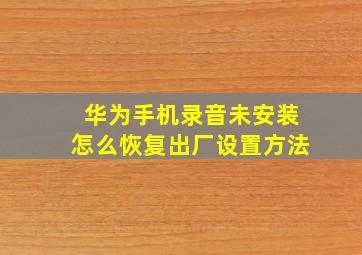 华为手机录音未安装
怎么恢复出厂设置方法